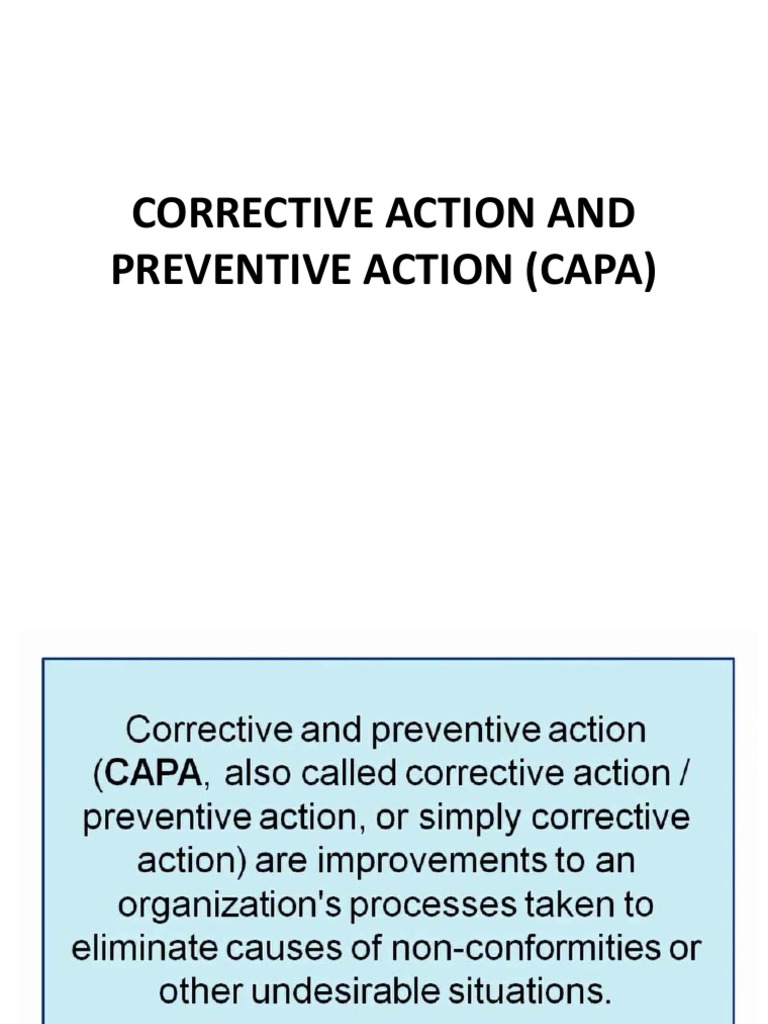 CORRECTIVE ACTION AND PREVENTIVE ACTION (CAPA)

Corrective and preventive action (CAPA, also called corrective action / preventive action, or simply corrective action) are improvements to an organization's processes taken to eliminate causes of non-conformities or other undesirable situations.